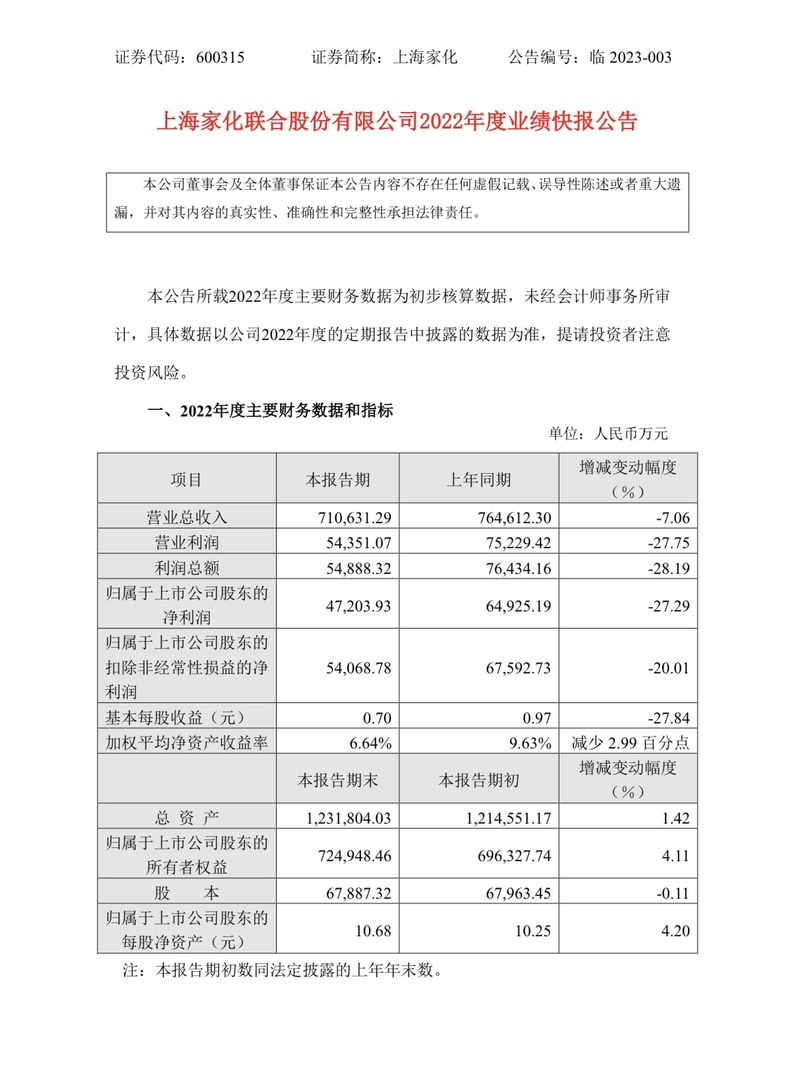 证券代码：600315　　　　证券简称：上海家化　　　　公告编号：临 2023-003

上海家化联合股份有限公司2022年度业绩快报公告

本公司董事会及全体董事保证本公告内容不存在任何虚假记载、误导性陈述或者重大遗漏，并对其内容的真实性、准确性和完整性承担法律责任。

本公告所载2022年度主要财务数据为初步核算数据，未经会计师事务所审计，具体数据以公司2022年度的定期报告中披露的数据为准，提请投资者注意投资风险。

一、2022年度主要财务数据和指标

单位：人民币万元

| 项目 | 本报告期 | 上年同期 | 增减变动幅度（%） |
|---|---|---|---|
| 营业总收入 | 710,631.29 | 764,612.30 | -7.06 |
| 营业利润 | 54,351.07 | 75,229.42 | -27.75 |
| 利润总额 | 54,888.32 | 76,434.16 | -28.19 |
| 归属于上市公司股东的净利润 | 47,203.93 | 64,925.19 | -27.29 |
| 归属于上市公司股东的扣除非经常性损益的净利润 | 54,068.78 | 67,592.73 | -20.01 |
| 基本每股收益（元） | 0.70 | 0.97 | -27.84 |
| 加权平均净资产收益率 | 6.64% | 9.63% | 减少 2.99 百分点 |
| | 本报告期末 | 本报告期初 | 增减变动幅度（%） |
| 总 资 产 | 1,231,804.03 | 1,214,551.17 | 1.42 |
| 归属于上市公司股东的所有者权益 | 724,948.46 | 696,327.74 | 4.11 |
| 股　本 | 67,887.32 | 67,963.45 | -0.11 |
| 归属于上市公司股东的每股净资产（元） | 10.68 | 10.25 | 4.20 |

注：本报告期初数同法定披露的上年年末数。